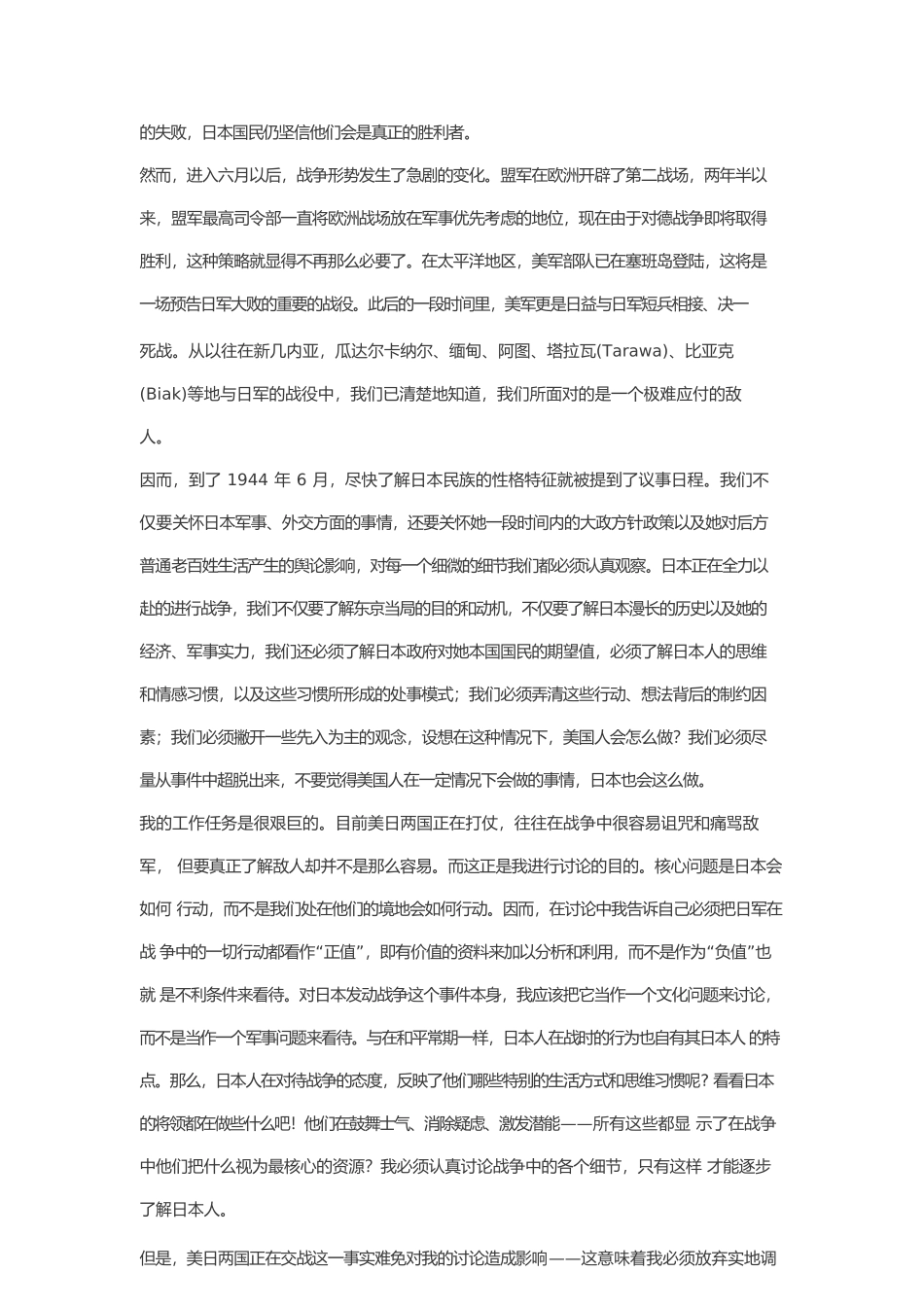 的失败，日本国民仍坚信他们会是真正的胜利者。

然而，进入六月以后，战争形势发生了急剧的变化。盟军在欧洲开辟了第二战场，两年半以来，盟军最高司令部一直将欧洲战场放在军事优先考虑的地位，现在由于对德战争即将取得胜利，这种策略就显得不再那么必要了。在太平洋地区，美军部队已在塞班岛登陆，这将是一场预告日军大败的重要的战役。此后的一段时间里，美军更是日益与日军短兵相接、决一死战。从以往在新几内亚，瓜达尔卡纳尔、缅甸、阿图、塔拉瓦(Tarawa)、比亚克(Biak)等地与日军的战役中，我们已清楚地知道，我们所面对的是一个极难应付的敌人。

因而，到了 1944 年 6 月，尽快了解日本民族的性格特征就被提到了议事日程。我们不仅要关怀日本军事、外交方面的事情，还要关怀她一段时间内的大政方针政策以及她对后方普通老百姓生活产生的舆论影响，对每一个细微的细节我们都必须认真观察。日本正在全力以赴的进行战争，我们不仅要了解东京当局的目的和动机，不仅要了解日本漫长的历史以及她的经济、军事实力，我们还必须了解日本政府对她本国国民的期望值，必须了解日本人的思维和情感习惯，以及这些习惯所形成的处事模式；我们必须弄清这些行动、想法背后的制约因素；我们必须撇开一些先入为主的观念，设想在这种情况下，美国人会怎么做？我们必须尽量从事件中超脱出来，不要觉得美国人在一定情况下会做的事情，日本也会这么做。

我的工作任务是很艰巨的。目前美日两国正在打仗，往往在战争中很容易诅咒和痛骂敌军， 但要真正了解敌人却并不是那么容易。而这正是我进行讨论的目的。核心问题是日本会如何 行动，而不是我们处在他们的境地会如何行动。因而，在讨论中我告诉自己必须把日军在战 争中的一切行动都看作“正值”，即有价值的资料来加以分析和利用，而不是作为“负值”也就 是不利条件来看待。对日本发动战争这个事件本身，我应该把它当作一个文化问题来讨论，而不是当作一个军事问题来看待。与在和平常期一样，日本人在战时的行为也自有其日本人 的特点。那么，日本人在对待战争的态度，反映了他们哪些特别的生活方式和思维习惯呢？看看日本的将领都在做些什么吧！他们在鼓舞士气、消除疑虑、激发潜能——所有这些都显 示了在战争中他们把什么视为最核心的资源？我必须认真讨论战争中的各个细节，只有这样 才能逐步了解日本人。

但是，美日两国正在交战这一事实难免对我的讨论造成影响——这意味着我必须放弃实地调